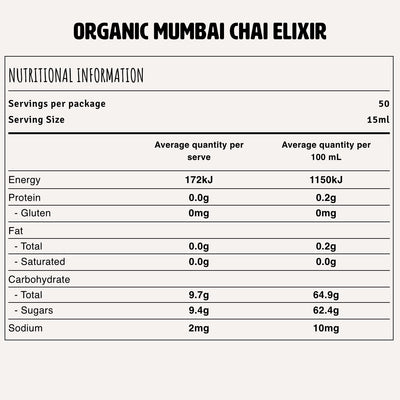 ORGANIC MUMBAI CHAI ELIXIR

NUTRITIONAL INFORMATION

Servings per package 50
Serving Size 15ml

| | Average quantity per serve | Average quantity per 100 mL |
|---|---|---|
| Energy | 172kJ | 1150kJ |
| Protein | 0.0g | 0.2g |
| - Gluten | 0mg | 0mg |
| Fat | | |
| - Total | 0.0g | 0.2g |
| - Saturated | 0.0g | 0.0g |
| Carbohydrate | | |
| - Total | 9.7g | 64.9g |
| - Sugars | 9.4g | 62.4g |
| Sodium | 2mg | 10mg |